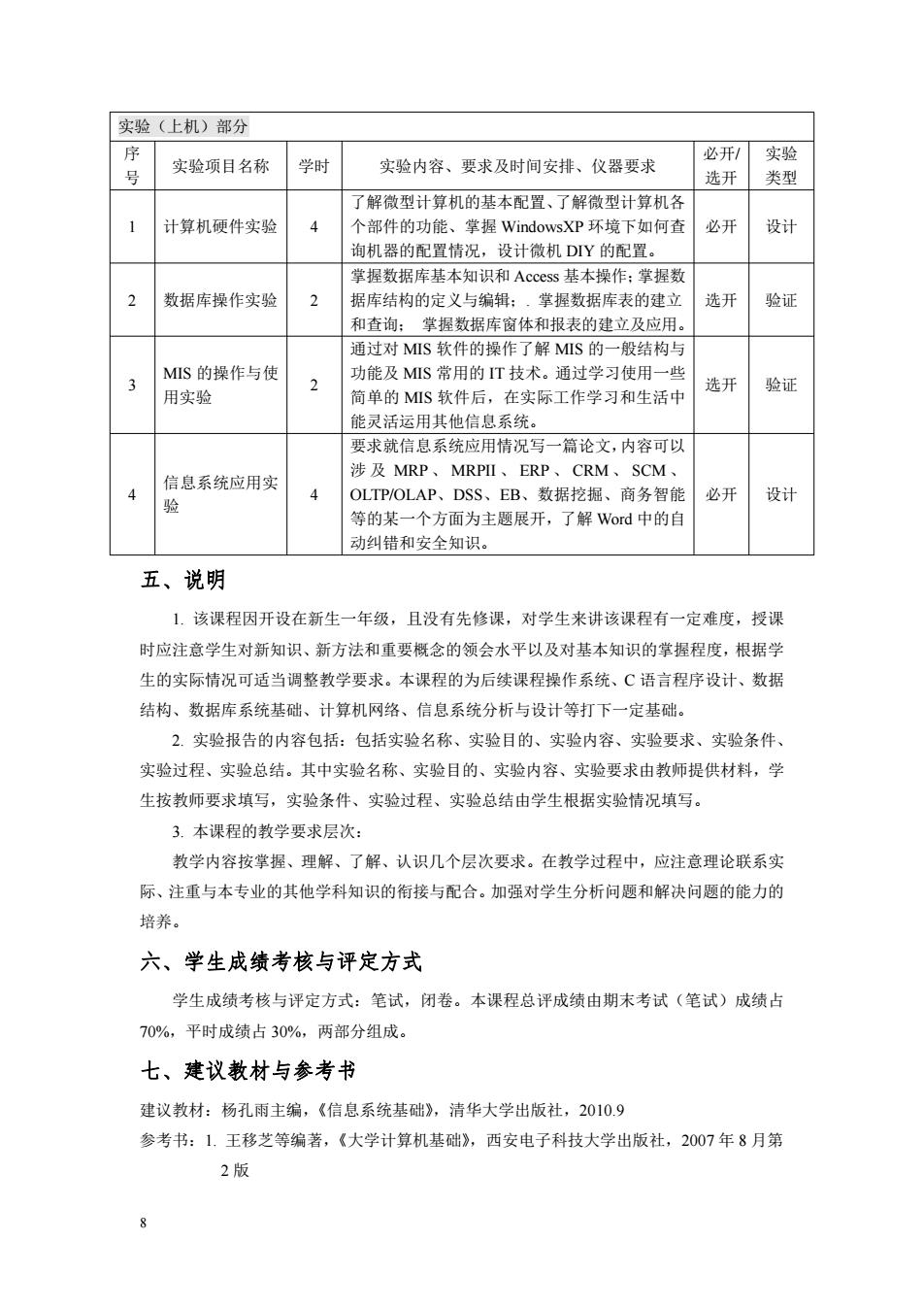 实验（上机）部分

| 序号 | 实验项目名称 | 学时 | 实验内容、要求及时间安排、仪器要求 | 必开/选开 | 实验类型 |
|---|---|---|---|---|---|
| 1 | 计算机硬件实验 | 4 | 了解微型计算机的基本配置、了解微型计算机各个部件的功能、掌握 WindowsXP 环境下如何查询机器的配置情况，设计微机 DIY 的配置。 | 必开 | 设计 |
| 2 | 数据库操作实验 | 2 | 掌握数据库基本知识和 Access 基本操作；掌握数据库结构的定义与编辑；. 掌握数据库表的建立和查询； 掌握数据库窗体和报表的建立及应用。 | 选开 | 验证 |
| 3 | MIS 的操作与使用实验 | 2 | 通过对 MIS 软件的操作了解 MIS 的一般结构与功能及 MIS 常用的 IT 技术。通过学习使用一些简单的 MIS 软件后，在实际工作学习和生活中能灵活运用其他信息系统。 | 选开 | 验证 |
| 4 | 信息系统应用实验 | 4 | 要求就信息系统应用情况写一篇论文，内容可以涉及 MRP、MRPII、ERP、CRM、SCM、OLTP/OLAP、DSS、EB、数据挖掘、商务智能等的某一个方面为主题展开，了解 Word 中的自动纠错和安全知识。 | 必开 | 设计 |

五、说明

1. 该课程因开设在新生一年级，且没有先修课，对学生来讲该课程有一定难度，授课时应注意学生对新知识、新方法和重要概念的领会水平以及对基本知识的掌握程度，根据学生的实际情况可适当调整教学要求。本课程的为后续课程操作系统、C 语言程序设计、数据结构、数据库系统基础、计算机网络、信息系统分析与设计等打下一定基础。

2. 实验报告的内容包括：包括实验名称、实验目的、实验内容、实验要求、实验条件、实验过程、实验总结。其中实验名称、实验目的、实验内容、实验要求由教师提供材料，学生按教师要求填写，实验条件、实验过程、实验总结由学生根据实验情况填写。

3. 本课程的教学要求层次：

教学内容按掌握、理解、了解、认识几个层次要求。在教学过程中，应注意理论联系实际、注重与本专业的其他学科知识的衔接与配合。加强对学生分析问题和解决问题的能力的培养。

六、学生成绩考核与评定方式

学生成绩考核与评定方式：笔试，闭卷。本课程总评成绩由期末考试（笔试）成绩占 70%，平时成绩占 30%，两部分组成。

七、建议教材与参考书

建议教材：杨孔雨主编，《信息系统基础》，清华大学出版社，2010.9

参考书：1. 王移芝等编著，《大学计算机基础》，西安电子科技大学出版社，2007 年 8 月第 2 版

8